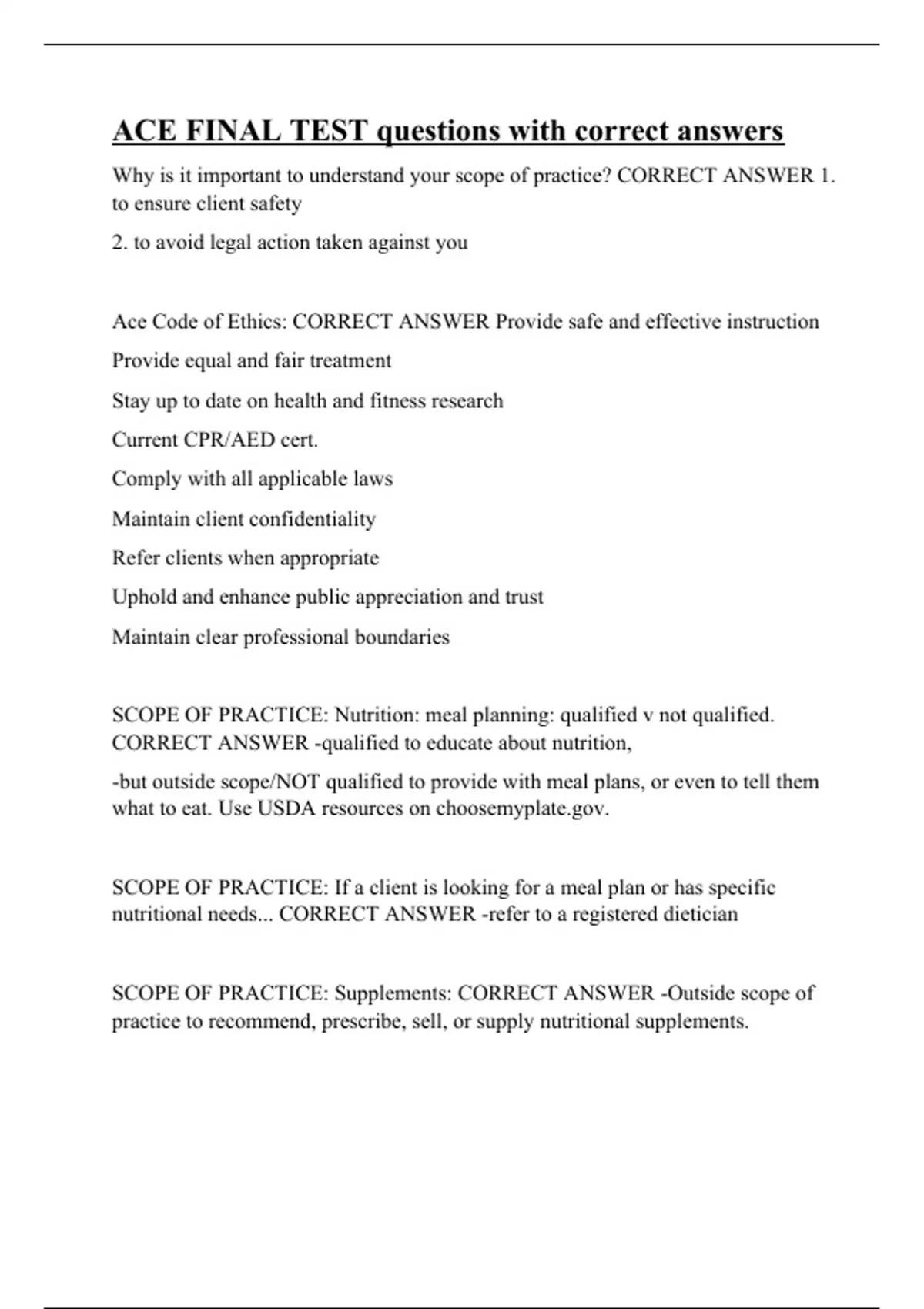 ACE FINAL TEST questions with correct answers

Why is it important to understand your scope of practice? CORRECT ANSWER 1. to ensure client safety

2. to avoid legal action taken against you

Ace Code of Ethics: CORRECT ANSWER Provide safe and effective instruction

Provide equal and fair treatment

Stay up to date on health and fitness research

Current CPR/AED cert.

Comply with all applicable laws

Maintain client confidentiality

Refer clients when appropriate

Uphold and enhance public appreciation and trust

Maintain clear professional boundaries

SCOPE OF PRACTICE: Nutrition: meal planning: qualified v not qualified. CORRECT ANSWER -qualified to educate about nutrition,

-but outside scope/NOT qualified to provide with meal plans, or even to tell them what to eat. Use USDA resources on choosemyplate.gov.

SCOPE OF PRACTICE: If a client is looking for a meal plan or has specific nutritional needs... CORRECT ANSWER -refer to a registered dietician

SCOPE OF PRACTICE: Supplements: CORRECT ANSWER -Outside scope of practice to recommend, prescribe, sell, or supply nutritional supplements.